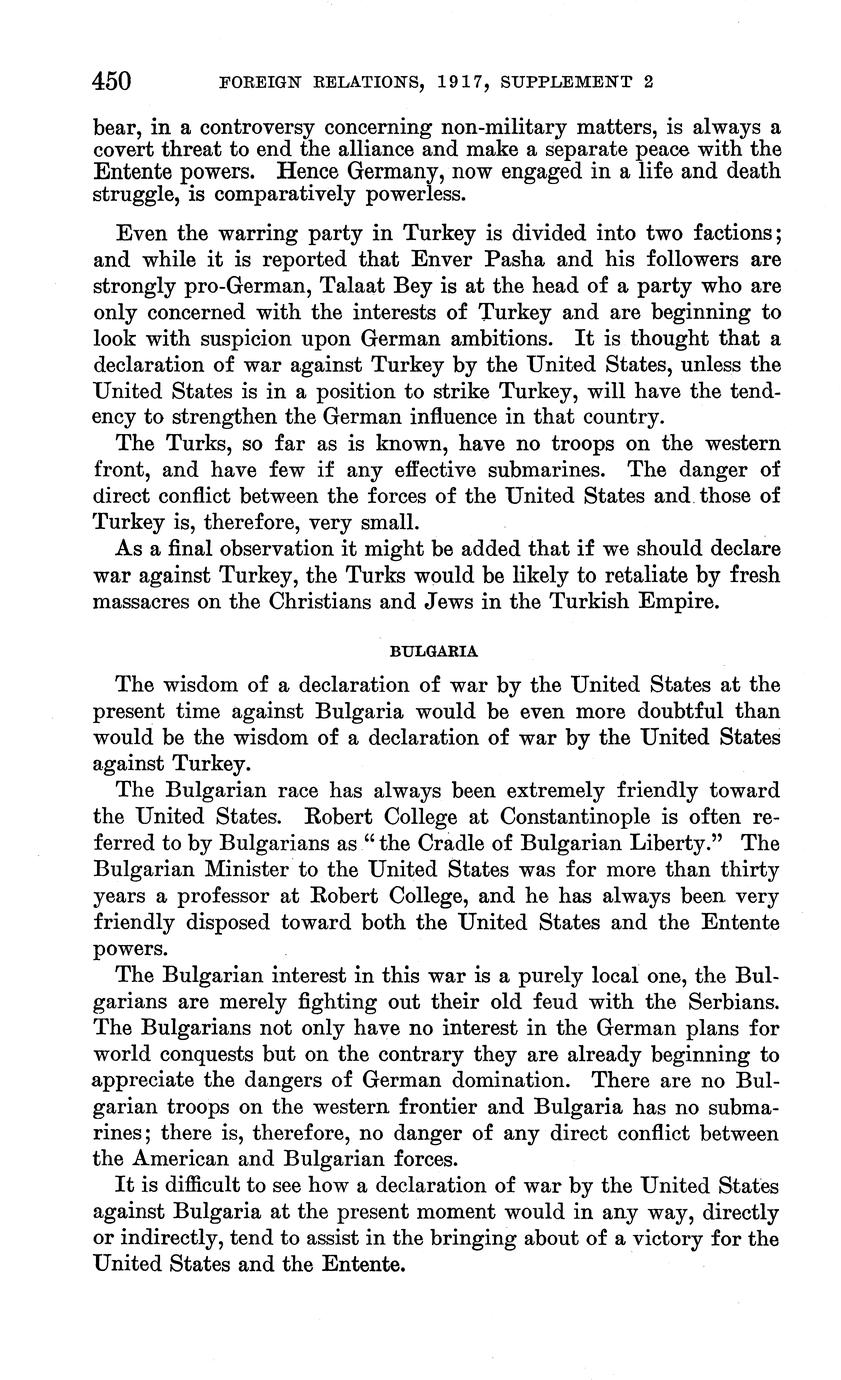 450 FOREIGN RELATIONS, 1917, SUPPLEMENT 2

bear, in a controversy concerning non-military matters, is always a covert threat to end the alliance and make a separate peace with the Entente powers. Hence Germany, now engaged in a life and death struggle, is comparatively powerless.

Even the warring party in Turkey is divided into two factions; and while it is reported that Enver Pasha and his followers are strongly pro-German, Talaat Bey is at the head of a party who are only concerned with the interests of Turkey and are beginning to look with suspicion upon German ambitions. It is thought that a declaration of war against Turkey by the United States, unless the United States is in a position to strike Turkey, will have the tendency to strengthen the German influence in that country.

The Turks, so far as is known, have no troops on the western front, and have few if any effective submarines. The danger of direct conflict between the forces of the United States and those of Turkey is, therefore, very small.

As a final observation it might be added that if we should declare war against Turkey, the Turks would be likely to retaliate by fresh massacres on the Christians and Jews in the Turkish Empire.

BULGARIA

The wisdom of a declaration of war by the United States at the present time against Bulgaria would be even more doubtful than would be the wisdom of a declaration of war by the United States against Turkey.

The Bulgarian race has always been extremely friendly toward the United States. Robert College at Constantinople is often referred to by Bulgarians as "the Cradle of Bulgarian Liberty." The Bulgarian Minister to the United States was for more than thirty years a professor at Robert College, and he has always been very friendly disposed toward both the United States and the Entente powers.

The Bulgarian interest in this war is a purely local one, the Bulgarians are merely fighting out their old feud with the Serbians. The Bulgarians not only have no interest in the German plans for world conquests but on the contrary they are already beginning to appreciate the dangers of German domination. There are no Bulgarian troops on the western frontier and Bulgaria has no submarines; there is, therefore, no danger of any direct conflict between the American and Bulgarian forces.

It is difficult to see how a declaration of war by the United States against Bulgaria at the present moment would in any way, directly or indirectly, tend to assist in the bringing about of a victory for the United States and the Entente.